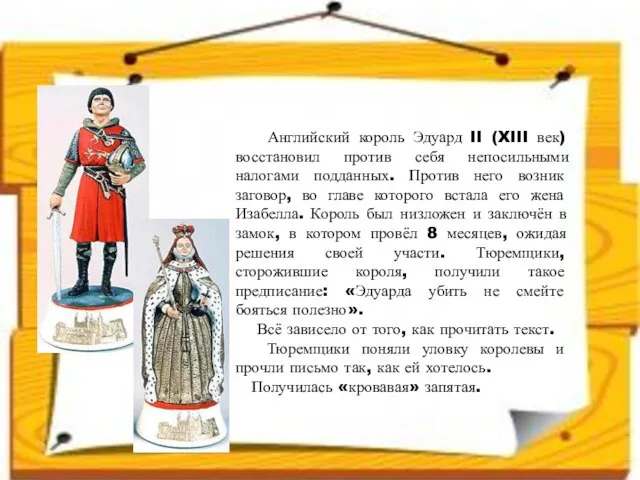 Английский король Эдуард II (XIII век) восстановил против себя непосильными налогами подданных. Против него возник заговор, во главе которого встала его жена Изабелла. Король был низложен и заключён в замок, в котором провёл 8 месяцев, ожидая решения своей участи. Тюремщики, сторожившие короля, получили такое предписание: «Эдуарда убить не смейте бояться полезно».

Всё зависело от того, как прочитать текст.

Тюремщики поняли уловку королевы и прочли письмо так, как ей хотелось.

Получилась «кровавая» запятая.